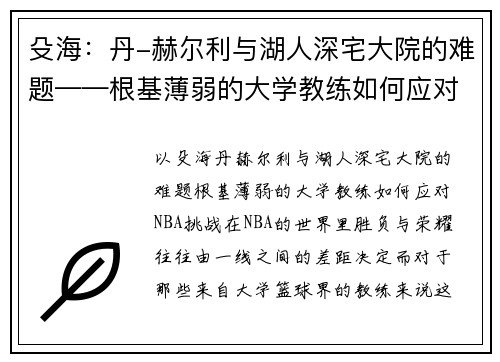 殳海：丹-赫尔利与湖人深宅大院的难题——根基薄弱的大学教练如何应对

以殳海丹赫尔利与湖人深宅大院的难题根基薄弱的大学教练如何应对NBA挑战在NBA的世界里胜负与荣耀往往由一线之间的差距决定而对于那些来自大学篮球界的教练来说这